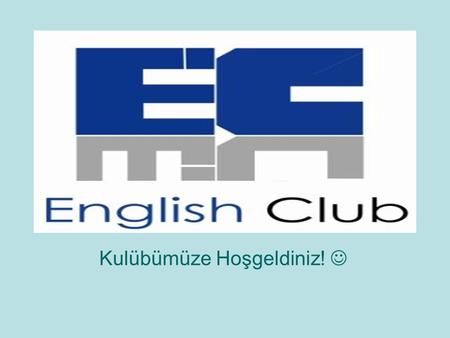 EC

English Club

Kulübümüze Hoşgeldiniz! ☺